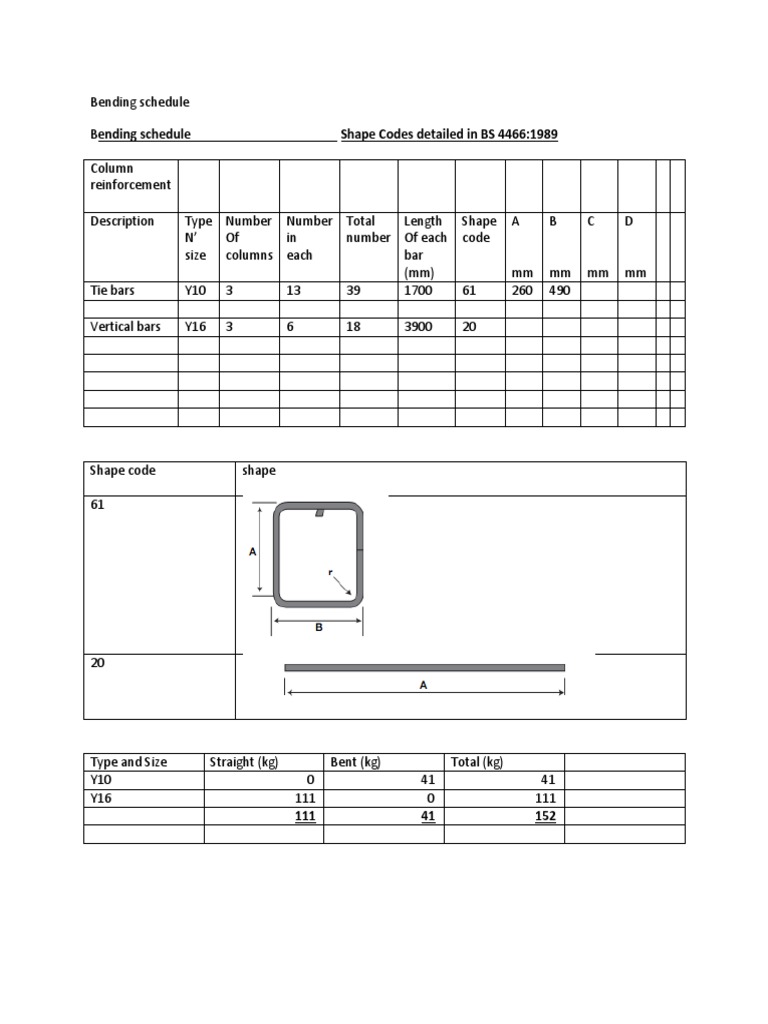 Bending schedule

Bending schedule Shape Codes detailed in BS 4466:1989

| Column reinforcement | | | | | | | | | | | | |
|---|---|---|---|---|---|---|---|---|---|---|---|---|
| Description | Type N' size | Number Of columns | Number in each | Total number | Length Of each bar (mm) | Shape code | A mm | B mm | C mm | D mm | | |
| Tie bars | Y10 | 3 | 13 | 39 | 1700 | 61 | 260 | 490 | | | | |
| | | | | | | | | | | | | |
| Vertical bars | Y16 | 3 | 6 | 18 | 3900 | 20 | | | | | | |
| | | | | | | | | | | | | |
| | | | | | | | | | | | | |
| | | | | | | | | | | | | |
| | | | | | | | | | | | | |
| | | | | | | | | | | | | |

| Shape code | shape |
|---|---|
| 61 | A r B |
| 20 | A |

| Type and Size | Straight (kg) | Bent (kg) | Total (kg) | |
|---|---|---|---|---|
| Y10 | 0 | 41 | 41 | |
| Y16 | 111 | 0 | 111 | |
| | 111 | 41 | 152 | |
| | | | | |